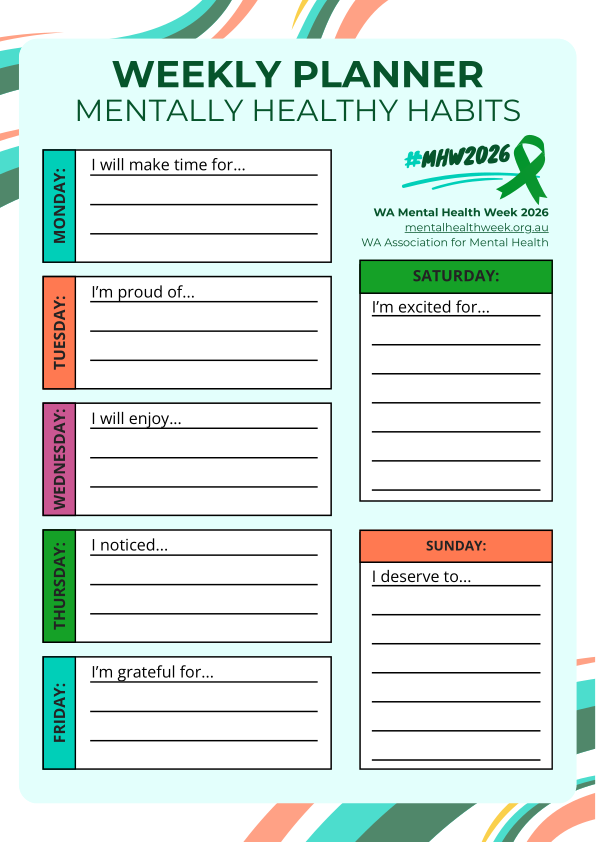 WEEKLY PLANNER
MENTALLY HEALTHY HABITS

MONDAY:
I will make time for...

TUESDAY:
I'm proud of...

WEDNESDAY:
I will enjoy...

THURSDAY:
I noticed...

FRIDAY:
I'm grateful for...

#MHW2026

WA Mental Health Week 2026
mentalhealthweek.org.au
WA Association for Mental Health

SATURDAY:
I'm excited for...

SUNDAY:
I deserve to...